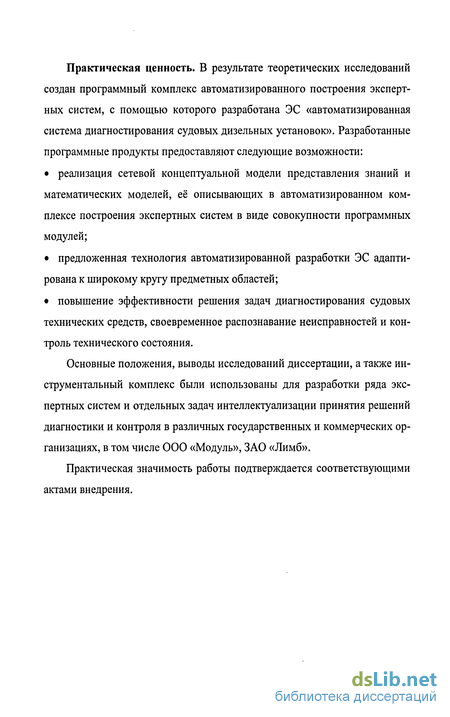 **Практическая ценность.** В результате теоретических исследований создан программный комплекс автоматизированного построения экспертных систем, с помощью которого разработана ЭС «автоматизированная система диагностирования судовых дизельных установок». Разработанные программные продукты предоставляют следующие возможности:

• реализация сетевой концептуальной модели представления знаний и математических моделей, её описывающих в автоматизированном комплексе построения экспертных систем в виде совокупности программных модулей;

• предложенная технология автоматизированной разработки ЭС адаптирована к широкому кругу предметных областей;

• повышение эффективности решения задач диагностирования судовых технических средств, своевременное распознавание неисправностей и контроль технического состояния.

Основные положения, выводы исследований диссертации, а также инструментальный комплекс были использованы для разработки ряда экспертных систем и отдельных задач интеллектуализации принятия решений диагностики и контроля в различных государственных и коммерческих организациях, в том числе ООО «Модуль», ЗАО «Лимб».

Практическая значимость работы подтверждается соответствующими актами внедрения.

dsLib.net
библиотека диссертаций